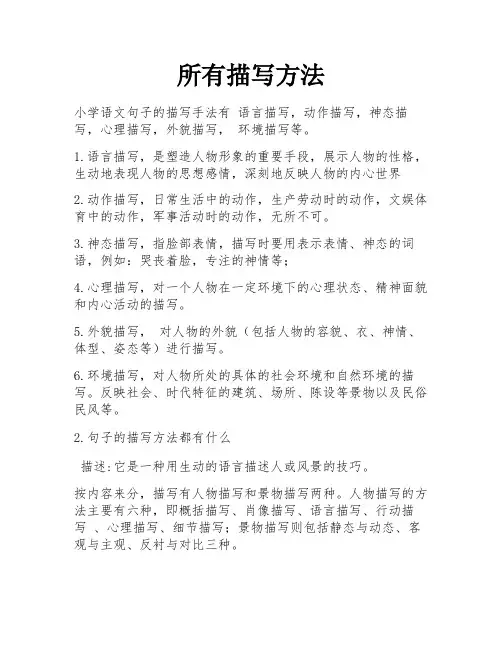 所有描写方法

小学语文句子的描写手法有 语言描写，动作描写，神态描写，心理描写，外貌描写， 环境描写等。

1.语言描写，是塑造人物形象的重要手段，展示人物的性格，生动地表现人物的思想感情，深刻地反映人物的内心世界

2.动作描写，日常生活中的动作，生产劳动时的动作，文娱体育中的动作，军事活动时的动作，无所不可。

3.神态描写，指脸部表情，描写时要用表示表情、神态的词语，例如：哭丧着脸，专注的神情等；

4.心理描写，对一个人物在一定环境下的心理状态、精神面貌和内心活动的描写。

5.外貌描写， 对人物的外貌（包括人物的容貌、衣、神情、体型、姿态等）进行描写。

6.环境描写，对人物所处的具体的社会环境和自然环境的描写。反映社会、时代特征的建筑、场所、陈设等景物以及民俗民风等。

2.句子的描写方法都有什么

描述:它是一种用生动的语言描述人或风景的技巧。

按内容来分，描写有人物描写和景物描写两种。人物描写的方法主要有六种，即概括描写、肖像描写、语言描写、行动描写 、心理描写、细节描写；景物描写则包括静态与动态、客观与主观、反衬与对比三种。